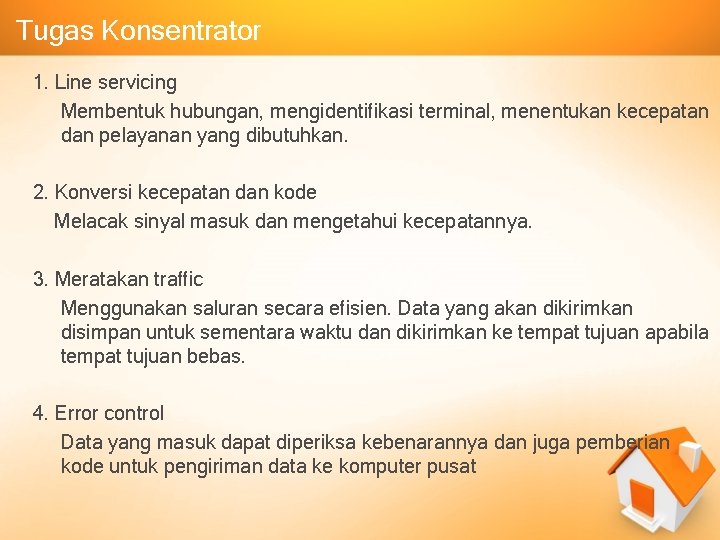 Tugas Konsentrator

1. Line servicing

Membentuk hubungan, mengidentifikasi terminal, menentukan kecepatan dan pelayanan yang dibutuhkan.

2. Konversi kecepatan dan kode

Melacak sinyal masuk dan mengetahui kecepatannya.

3. Meratakan traffic

Menggunakan saluran secara efisien. Data yang akan dikirimkan disimpan untuk sementara waktu dan dikirimkan ke tempat tujuan apabila tempat tujuan bebas.

4. Error control

Data yang masuk dapat diperiksa kebenarannya dan juga pemberian kode untuk pengiriman data ke komputer pusat